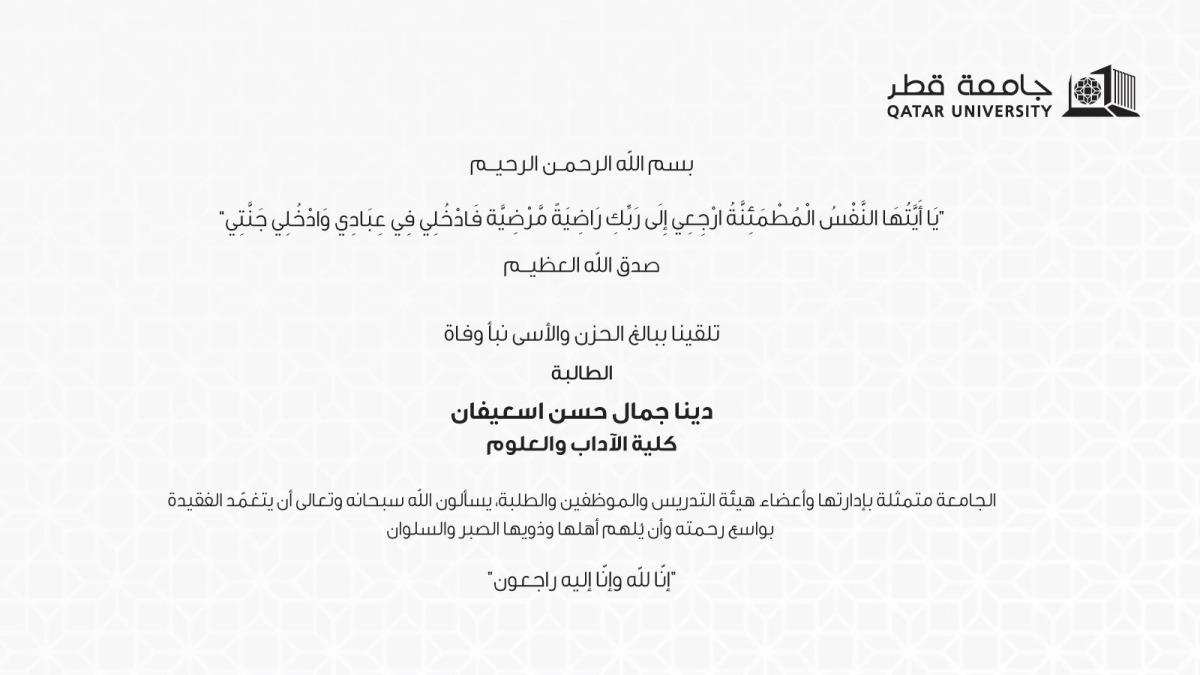 جامعة قطر
QATAR UNIVERSITY

بسم الله الرحمن الرحيم

"يَا أَيَّتُهَا النَّفْسُ الْمُطْمَئِنَّةُ ارْجِعِي إِلَى رَبِّكِ رَاضِيَةً مَّرْضِيَّةً فَادْخُلِي فِي عِبَادِي وَادْخُلِي جَنَّتِي"

صدق الله العظيم

تلقينا ببالغ الحزن والأسى نبأ وفاة

الطالبة

دينا جمال حسن اسعيفان

كلية الآداب والعلوم

الجامعة متمثلة بإدارتها وأعضاء هيئة التدريس والموظفين والطلبة، يسألون الله سبحانه وتعالى أن يتغمّد الفقيدة بواسع رحمته وأن يلهم أهلها وذويها الصبر والسلوان

"إنّا لله وإنّا إليه راجعون"